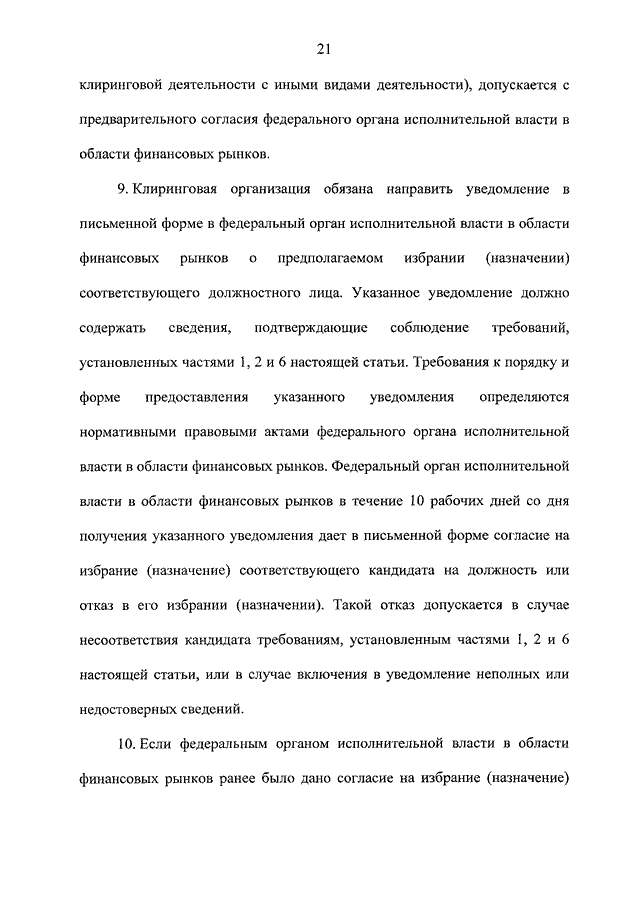 21

клиринговой деятельности с иными видами деятельности), допускается с предварительного согласия федерального органа исполнительной власти в области финансовых рынков.

9. Клиринговая организация обязана направить уведомление в письменной форме в федеральный орган исполнительной власти в области финансовых рынков о предполагаемом избрании (назначении) соответствующего должностного лица. Указанное уведомление должно содержать сведения, подтверждающие соблюдение требований, установленных частями 1, 2 и 6 настоящей статьи. Требования к порядку и форме предоставления указанного уведомления определяются нормативными правовыми актами федерального органа исполнительной власти в области финансовых рынков. Федеральный орган исполнительной власти в области финансовых рынков в течение 10 рабочих дней со дня получения указанного уведомления дает в письменной форме согласие на избрание (назначение) соответствующего кандидата на должность или отказ в его избрании (назначении). Такой отказ допускается в случае несоответствия кандидата требованиям, установленным частями 1, 2 и 6 настоящей статьи, или в случае включения в уведомление неполных или недостоверных сведений.

10. Если федеральным органом исполнительной власти в области финансовых рынков ранее было дано согласие на избрание (назначение)